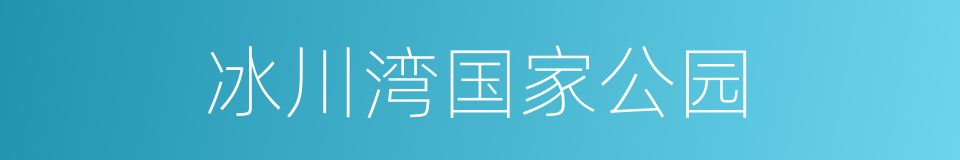 冰川湾国家公园